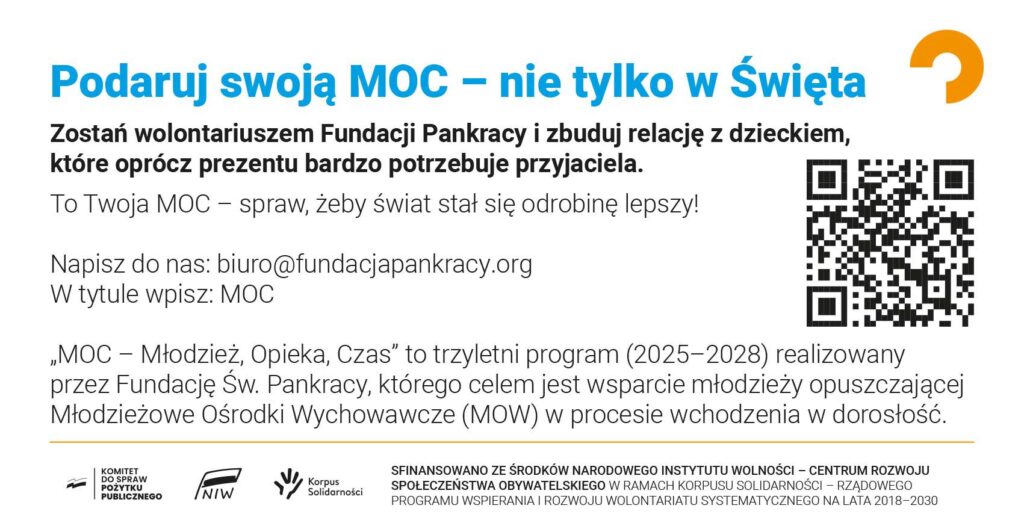 Podaruj swoją MOC – nie tylko w Święta

Zostań wolontariuszem Fundacji Pankracy i zbuduj relację z dzieckiem, które oprócz prezentu bardzo potrzebuje przyjaciela.

To Twoja MOC – spraw, żeby świat stał się odrobinę lepszy!

Napisz do nas: biuro@fundacjapankracy.org
W tytule wpisz: MOC

„MOC – Młodzież, Opieka, Czas” to trzyletni program (2025–2028) realizowany przez Fundację Św. Pankracy, którego celem jest wsparcie młodzieży opuszczającej Młodzieżowe Ośrodki Wychowawcze (MOW) w procesie wchodzenia w dorosłość.

KOMITET DO SPRAW POŻYTKU PUBLICZNEGO

NIW

Korpus Solidarności

SFINANSOWANO ZE ŚRODKÓW NARODOWEGO INSTYTUTU WOLNOŚCI – CENTRUM ROZWOJU SPOŁECZEŃSTWA OBYWATELSKIEGO W RAMACH KORPUSU SOLIDARNOŚCI – RZĄDOWEGO PROGRAMU WSPIERANIA I ROZWOJU WOLONTARIATU SYSTEMATYCZNEGO NA LATA 2018–2030